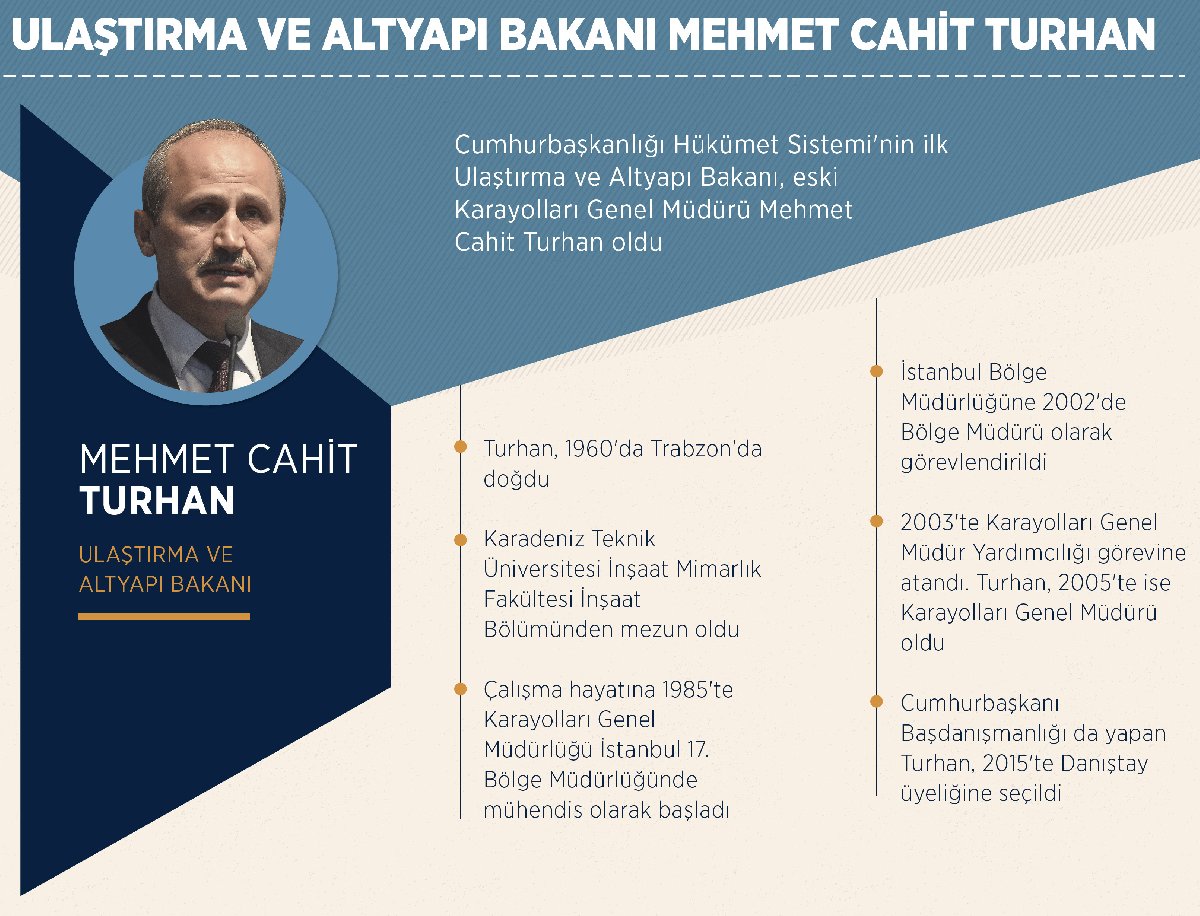 ULAŞTIRMA VE ALTYAPI BAKANI MEHMET CAHİT TURHAN

Cumhurbaşkanlığı Hükümet Sistemi'nin ilk Ulaştırma ve Altyapı Bakanı, eski Karayolları Genel Müdürü Mehmet Cahit Turhan oldu

MEHMET CAHİT TURHAN

ULAŞTIRMA VE ALTYAPI BAKANI

Turhan, 1960'da Trabzon'da doğdu

Karadeniz Teknik Üniversitesi İnşaat Mimarlık Fakültesi İnşaat Bölümünden mezun oldu

Çalışma hayatına 1985'te Karayolları Genel Müdürlüğü İstanbul 17. Bölge Müdürlüğünde mühendis olarak başladı

İstanbul Bölge Müdürlüğüne 2002'de Bölge Müdürü olarak görevlendirildi

2003'te Karayolları Genel Müdür Yardımcılığı görevine atandı. Turhan, 2005'te ise Karayolları Genel Müdürü oldu

Cumhurbaşkanı Başdanışmanlığı da yapan Turhan, 2015'te Danıştay üyeliğine seçildi